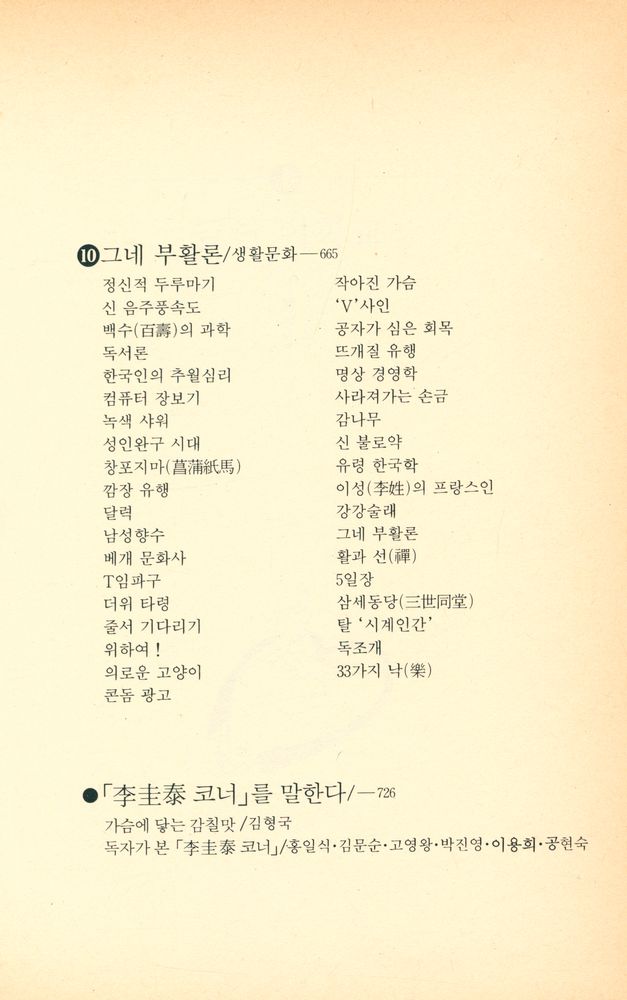 ⑩그네 부활론/생활문화—665

정신적 두루마기
신 음주풍속도
백수(百壽)의 과학
독서론
한국인의 추월심리
컴퓨터 장보기
녹색 샤워
성인완구 시대
창포지마(菖蒲紙馬)
깜장 유행
달력
남성향수
베개 문화사
T임파구
더위 타령
줄서 기다리기
위하여!
의로운 고양이
콘돔 광고

작아진 가슴
'V'사인
공자가 심은 회목
뜨개질 유행
명상 경영학
사라져가는 손금
감나무
신 불로약
유령 한국학
이성(李姓)의 프랑스인
강강술래
그네 부활론
활과 선(禪)
5일장
삼세동당(三世同堂)
탈 '시계인간'
독조개
33가지 낙(樂)

●「李圭泰 코너」를 말한다/—726

가슴에 닿는 감칠맛/김형국
독자가 본 「李圭泰 코너」/홍일식·김문순·고영왕·박진영·이용희·공현숙